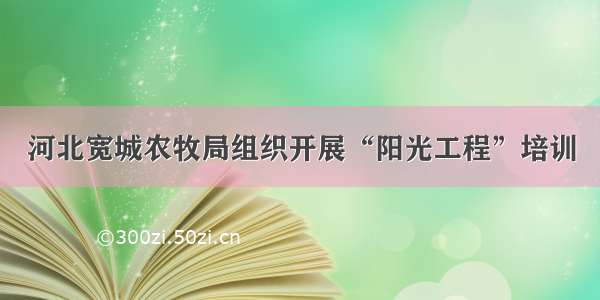 河北宽城农牧局组织开展“阳光工程”培训

©300zi.50zi.cn